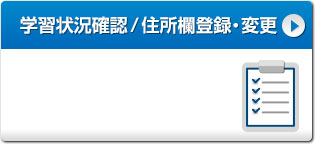 学習状況確認 / 住所欄登録・変更